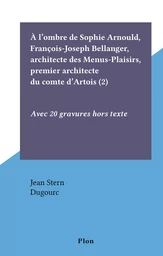 À l'ombre de Sophie Arnould, François-Joseph Bellanger, architecte des Menus-Plaisirs, premier architecte du comte d'Artois (2)

Avec 20 gravures hors texte

Jean Stern
Dugourc

Plon